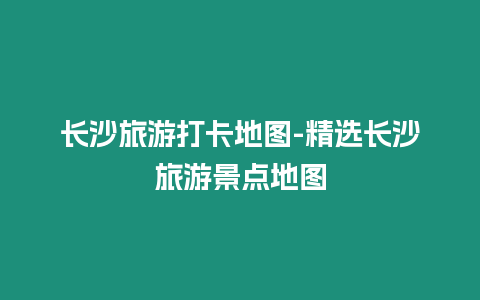 长沙旅游打卡地图-精选长沙旅游景点地图